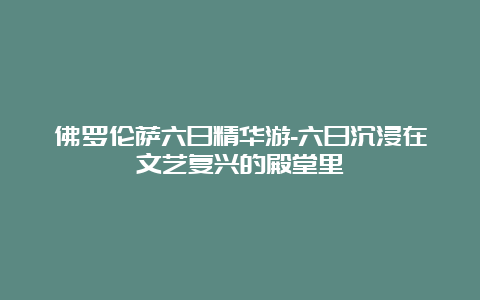 佛罗伦萨六日精华游-六日沉浸在文艺复兴的殿堂里